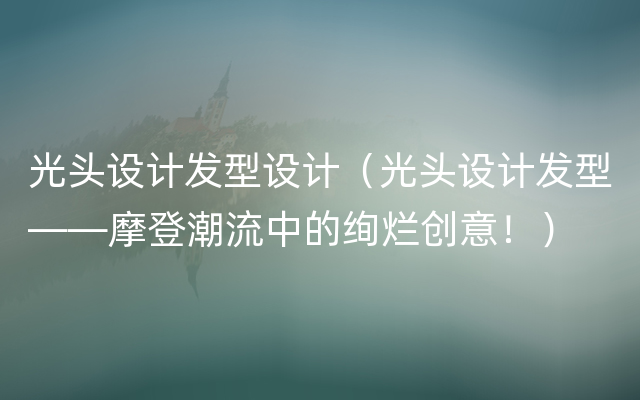 光头设计发型设计（光头设计发型——摩登潮流中的绚烂创意！）